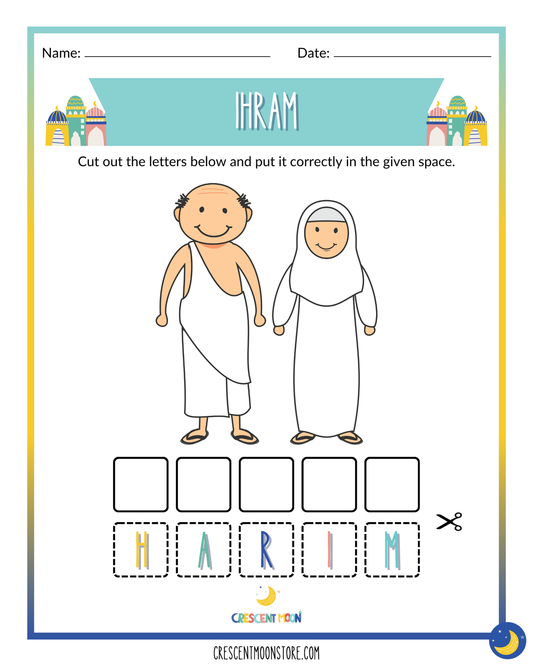 Name: ______________ Date: ______________

IHRAM

Cut out the letters below and put it correctly in the given space.

H A R I M

CRESCENT MOON

CRESCENTMOONSTORE.COM